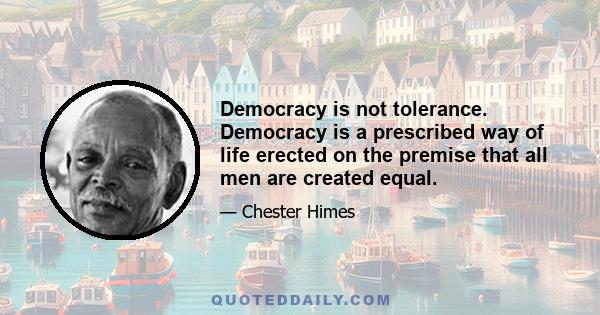 Democracy is not tolerance. Democracy is a prescribed way of life erected on the premise that all men are created equal.

— Chester Himes

QUOTEDDAILY.COM